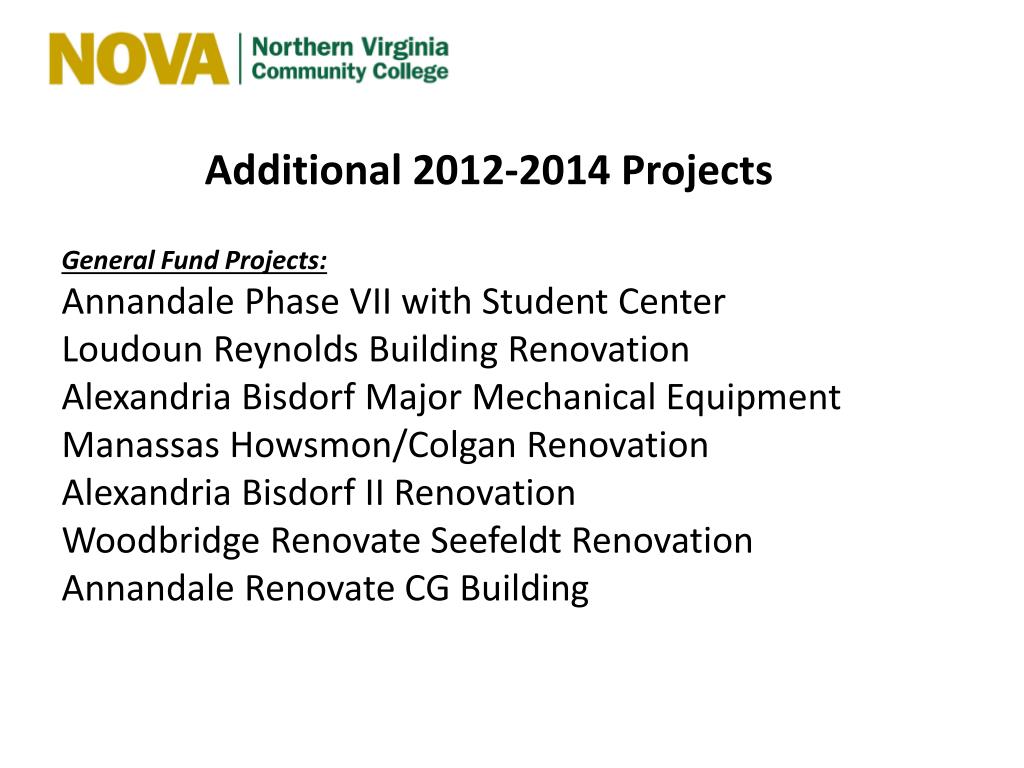 NOVA Northern Virginia Community College

Additional 2012-2014 Projects

General Fund Projects:
Annandale Phase VII with Student Center
Loudoun Reynolds Building Renovation
Alexandria Bisdorf Major Mechanical Equipment
Manassas Howsmon/Colgan Renovation
Alexandria Bisdorf II Renovation
Woodbridge Renovate Seefeldt Renovation
Annandale Renovate CG Building